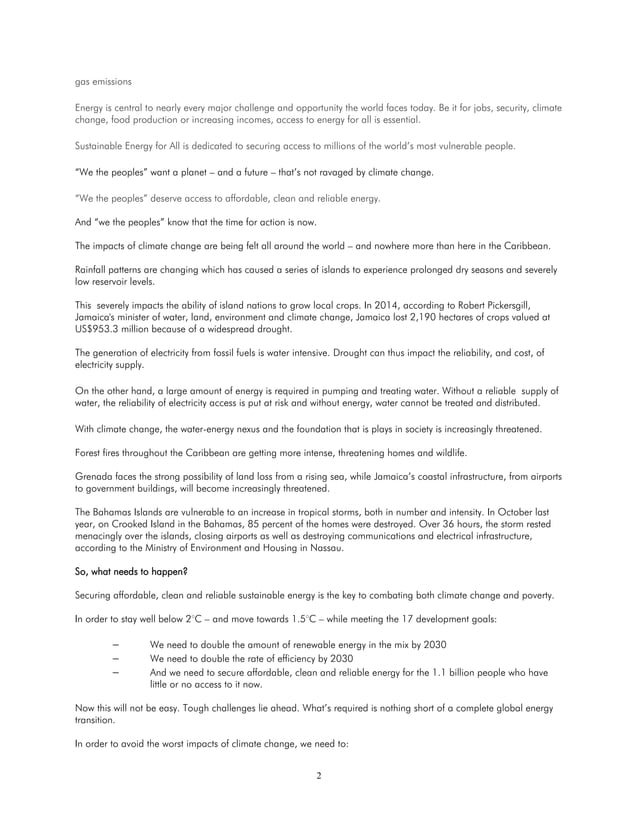 gas emissions

Energy is central to nearly every major challenge and opportunity the world faces today. Be it for jobs, security, climate change, food production or increasing incomes, access to energy for all is essential.

Sustainable Energy for All is dedicated to securing access to millions of the world's most vulnerable people.

"We the peoples" want a planet – and a future – that's not ravaged by climate change.

"We the peoples" deserve access to affordable, clean and reliable energy.

And "we the peoples" know that the time for action is now.

The impacts of climate change are being felt all around the world – and nowhere more than here in the Caribbean.

Rainfall patterns are changing which has caused a series of islands to experience prolonged dry seasons and severely low reservoir levels.

This severely impacts the ability of island nations to grow local crops. In 2014, according to Robert Pickersgill, Jamaica's minister of water, land, environment and climate change, Jamaica lost 2,190 hectares of crops valued at US$953.3 million because of a widespread drought.

The generation of electricity from fossil fuels is water intensive. Drought can thus impact the reliability, and cost, of electricity supply.

On the other hand, a large amount of energy is required in pumping and treating water. Without a reliable supply of water, the reliability of electricity access is put at risk and without energy, water cannot be treated and distributed.

With climate change, the water-energy nexus and the foundation that is plays in society is increasingly threatened.

Forest fires throughout the Caribbean are getting more intense, threatening homes and wildlife.

Grenada faces the strong possibility of land loss from a rising sea, while Jamaica's coastal infrastructure, from airports to government buildings, will become increasingly threatened.

The Bahamas Islands are vulnerable to an increase in tropical storms, both in number and intensity. In October last year, on Crooked Island in the Bahamas, 85 percent of the homes were destroyed. Over 36 hours, the storm rested menacingly over the islands, closing airports as well as destroying communications and electrical infrastructure, according to the Ministry of Environment and Housing in Nassau.

So, what needs to happen?

Securing affordable, clean and reliable sustainable energy is the key to combating both climate change and poverty.

In order to stay well below 2°C – and move towards 1.5°C – while meeting the 17 development goals:

– We need to double the amount of renewable energy in the mix by 2030
– We need to double the rate of efficiency by 2030
– And we need to secure affordable, clean and reliable energy for the 1.1 billion people who have little or no access to it now.

Now this will not be easy. Tough challenges lie ahead. What's required is nothing short of a complete global energy transition.

In order to avoid the worst impacts of climate change, we need to:

2